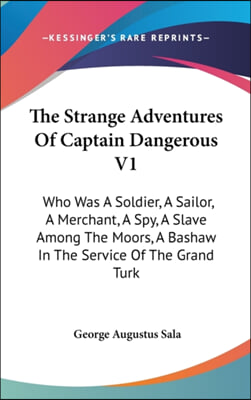 —KESSINGER'S RARE REPRINTS—

The Strange Adventures Of Captain Dangerous V1

Who Was A Soldier, A Sailor, A Merchant, A Spy, A Slave Among The Moors, A Bashaw In The Service Of The Grand Turk

George Augustus Sala